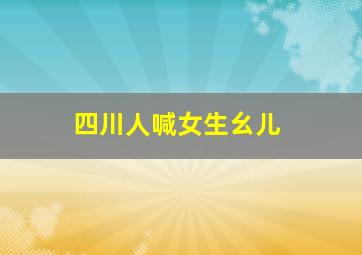 四川人喊女生幺儿